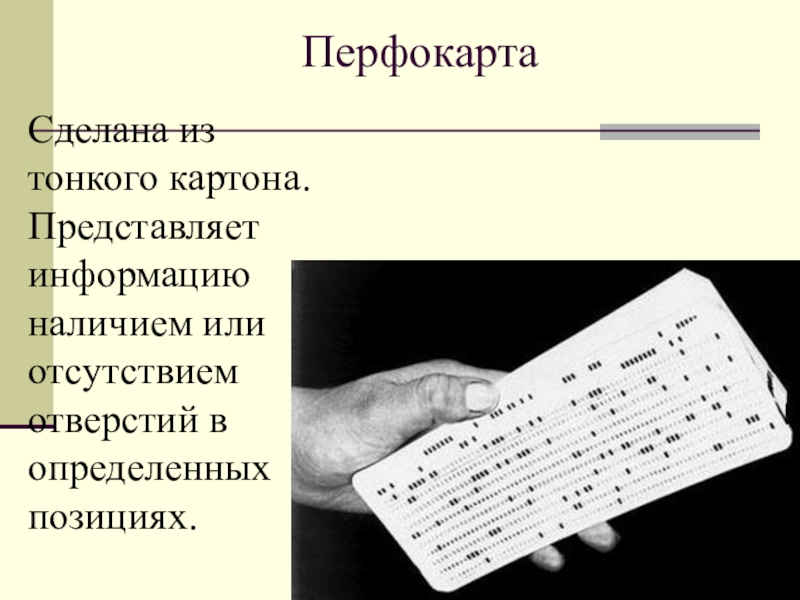 Перфокарта

Сделана из тонкого картона. Представляет информацию наличием или отсутствием отверстий в определенных позициях.